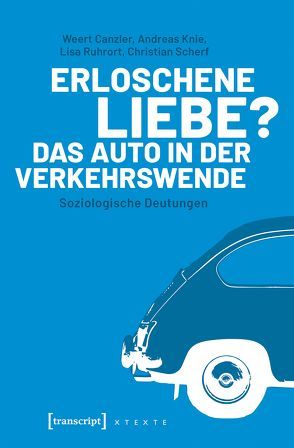 Weert Canzler, Andreas Knie, Lisa Ruhrort, Christian Scherf

ERLOSCHENE LIEBE? DAS AUTO IN DER VERKEHRSWENDE

Soziologische Deutungen

[transcript] X T E X T E